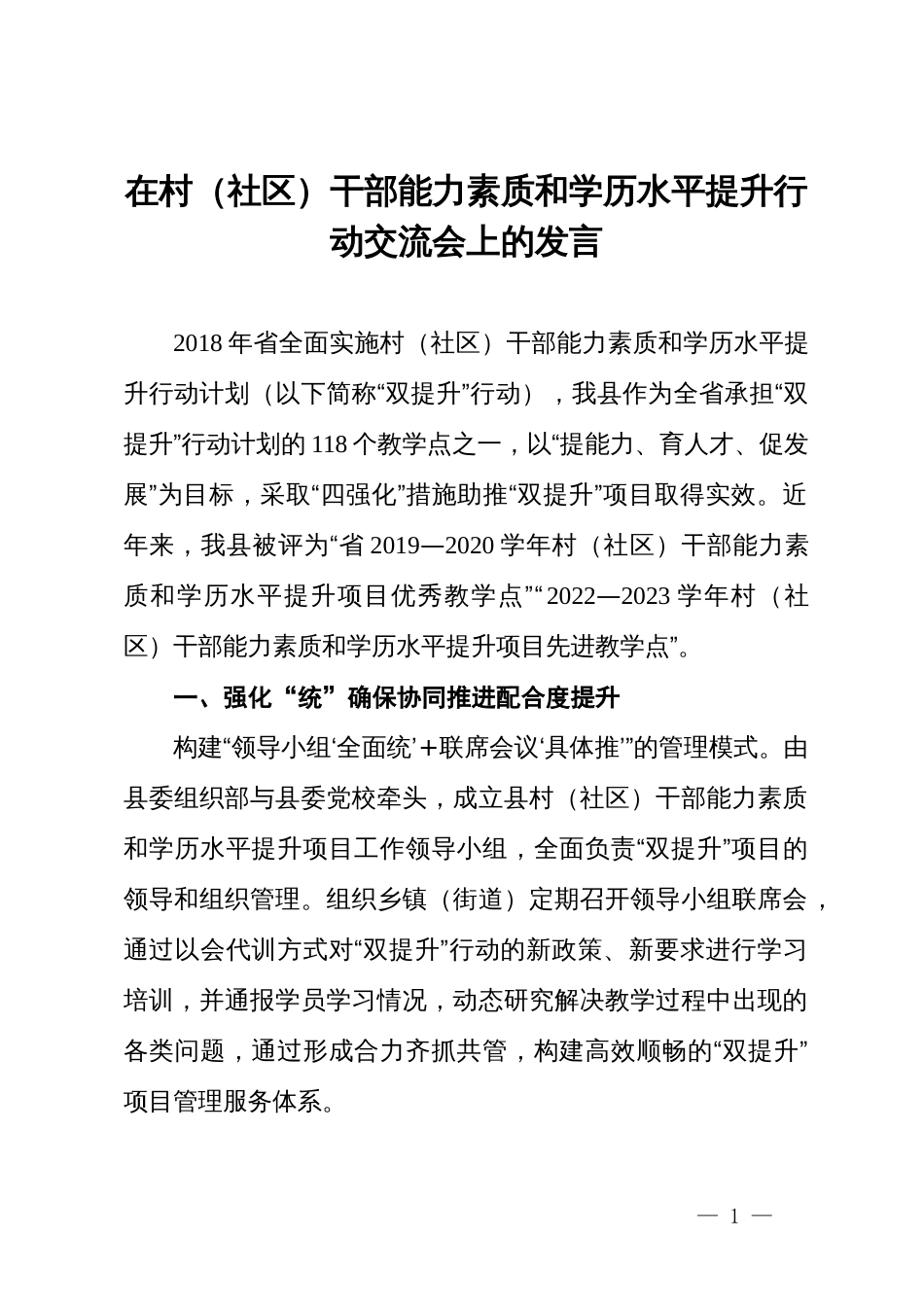 在村（社区）干部能力素质和学历水平提升行动交流会上的发言

2018年省全面实施村（社区）干部能力素质和学历水平提升行动计划（以下简称“双提升”行动），我县作为全省承担“双提升”行动计划的118个教学点之一，以“提能力、育人才、促发展”为目标，采取“四强化”措施助推“双提升”项目取得实效。近年来，我县被评为“省2019—2020学年村（社区）干部能力素质和学历水平提升项目优秀教学点”“2022—2023学年村（社区）干部能力素质和学历水平提升项目先进教学点”。

一、强化“统”确保协同推进配合度提升

构建“领导小组‘全面统’+联席会议‘具体推’”的管理模式。由县委组织部与县委党校牵头，成立县村（社区）干部能力素质和学历水平提升项目工作领导小组，全面负责“双提升”项目的领导和组织管理。组织乡镇（街道）定期召开领导小组联席会，通过以会代训方式对“双提升”行动的新政策、新要求进行学习培训，并通报学员学习情况，动态研究解决教学过程中出现的各类问题，通过形成合力齐抓共管，构建高效顺畅的“双提升”项目管理服务体系。

— 1 —